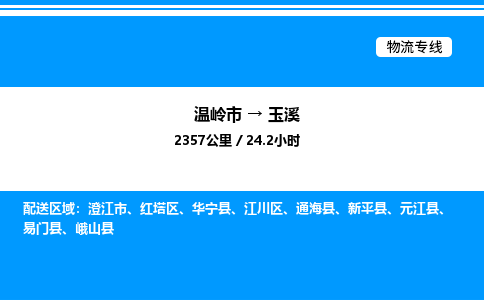 物流专线

温岭市 → 玉溪
2357公里 / 24.2小时

配送区域：澄江市、红塔区、华宁县、江川区、通海县、新平县、元江县、易门县、峨山县